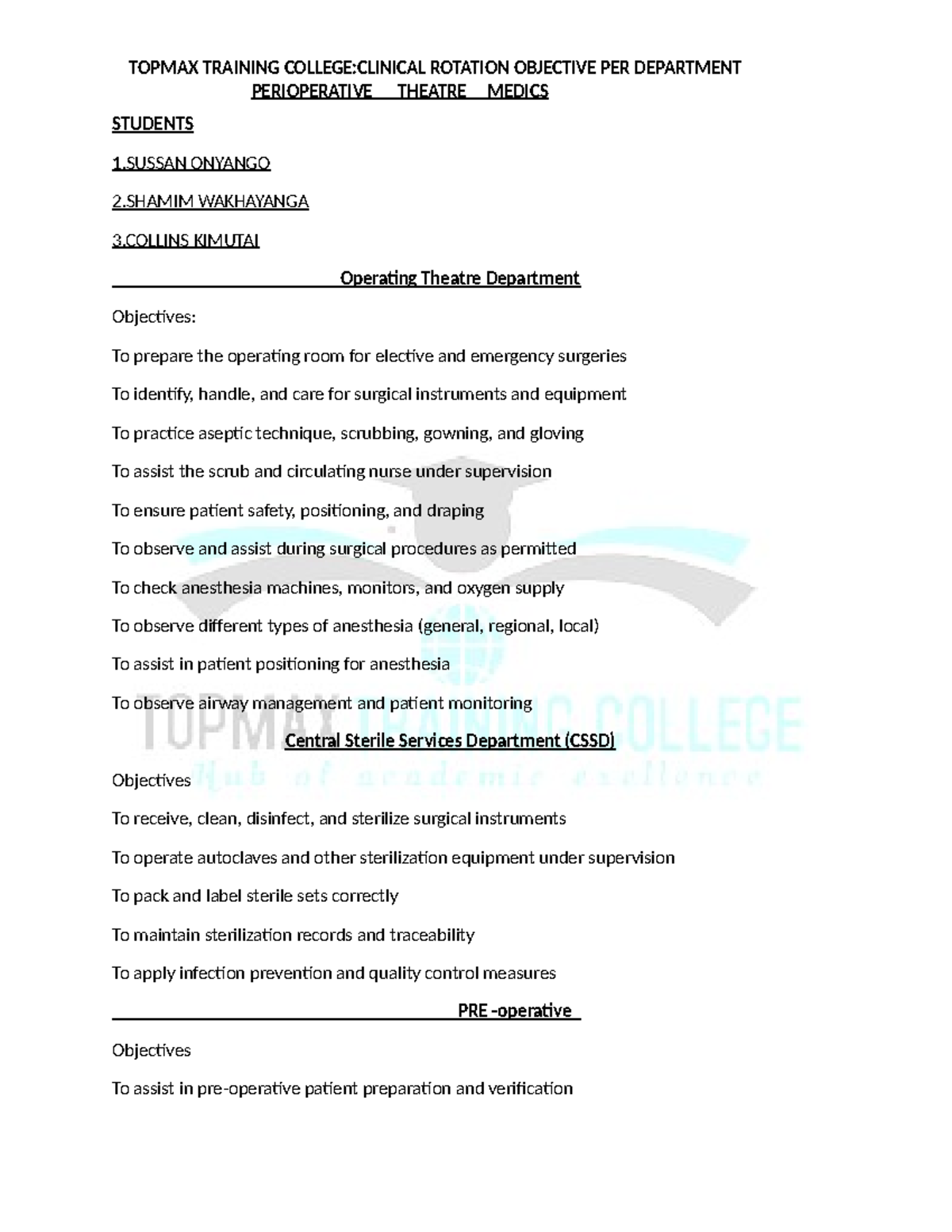 TOPMAX TRAINING COLLEGE:CLINICAL ROTATION OBJECTIVE PER DEPARTMENT
PERIOPERATIVE THEATRE MEDICS

STUDENTS

1.SUSSAN ONYANGO

2.SHAMIM WAKHAYANGA

3.COLLINS KIMUTAI

Operating Theatre Department

Objectives:

To prepare the operating room for elective and emergency surgeries

To identify, handle, and care for surgical instruments and equipment

To practice aseptic technique, scrubbing, gowning, and gloving

To assist the scrub and circulating nurse under supervision

To ensure patient safety, positioning, and draping

To observe and assist during surgical procedures as permitted

To check anesthesia machines, monitors, and oxygen supply

To observe different types of anesthesia (general, regional, local)

To assist in patient positioning for anesthesia

To observe airway management and patient monitoring

TOPMAX TRAINING COLLEGE
Hub of academic exellence

Central Sterile Services Department (CSSD)

Objectives

To receive, clean, disinfect, and sterilize surgical instruments

To operate autoclaves and other sterilization equipment under supervision

To pack and label sterile sets correctly

To maintain sterilization records and traceability

To apply infection prevention and quality control measures

PRE -operative

Objectives

To assist in pre-operative patient preparation and verification